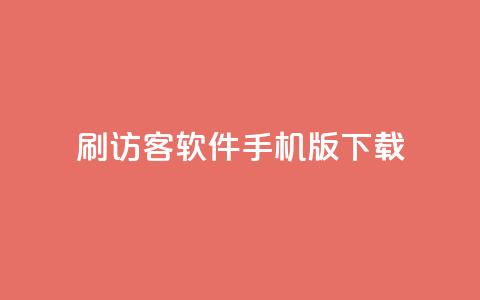 刷访客软件手机版下载